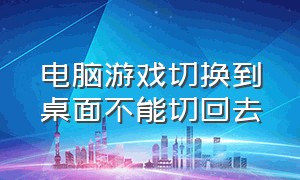 电脑游戏切换到桌面不能切回去